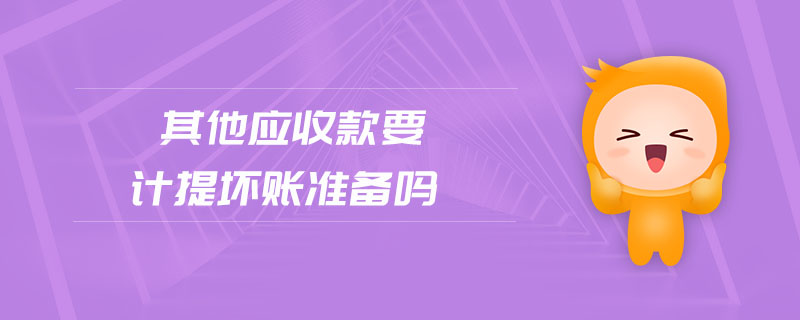 其他应收款要
计提坏账准备吗